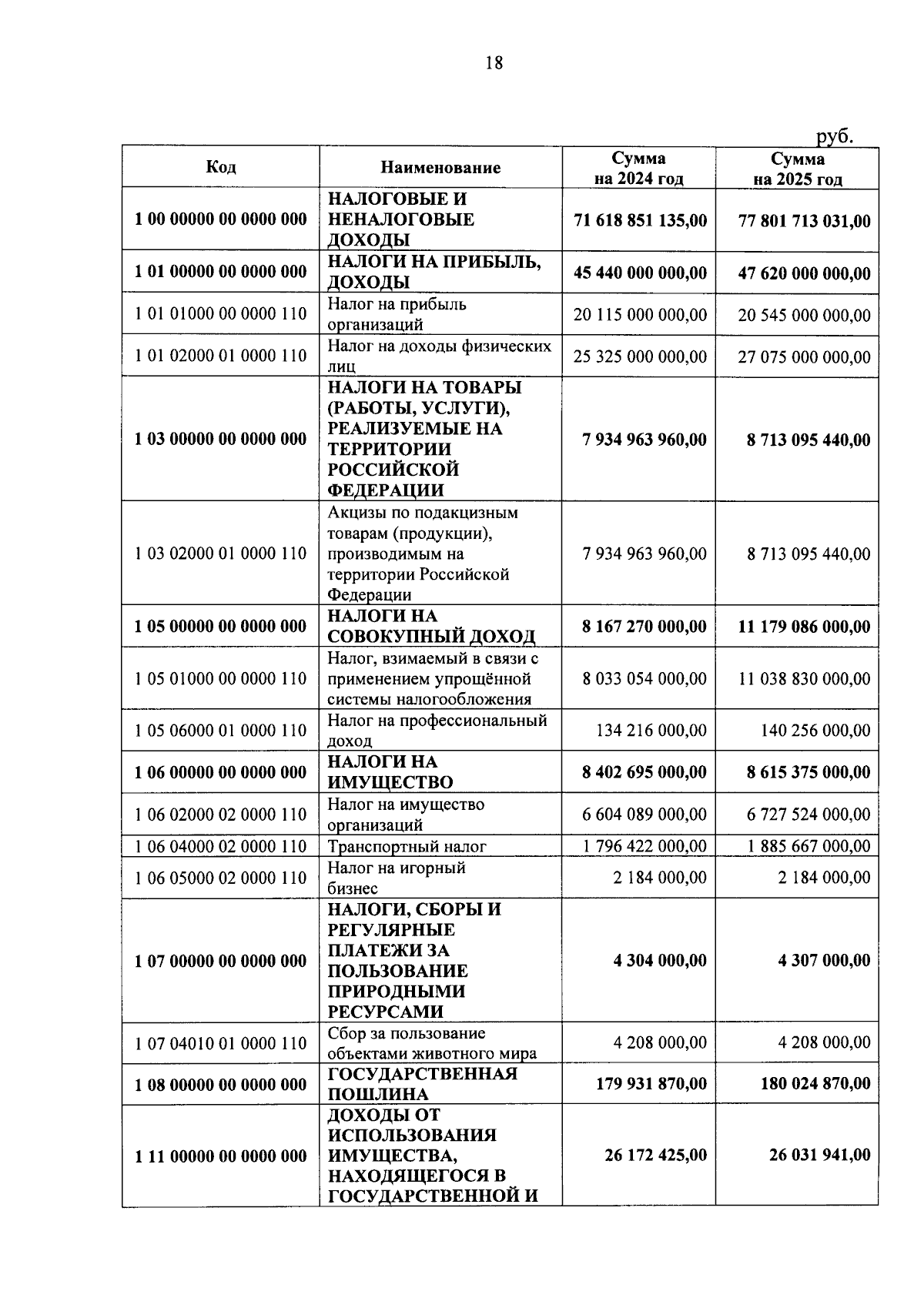 18

руб.

| Код | Наименование | Сумма на 2024 год | Сумма на 2025 год |
|---|---|---|---|
| 1 00 00000 00 0000 000 | НАЛОГОВЫЕ И НЕНАЛОГОВЫЕ ДОХОДЫ | 71 618 851 135,00 | 77 801 713 031,00 |
| 1 01 00000 00 0000 000 | НАЛОГИ НА ПРИБЫЛЬ, ДОХОДЫ | 45 440 000 000,00 | 47 620 000 000,00 |
| 1 01 01000 00 0000 110 | Налог на прибыль организаций | 20 115 000 000,00 | 20 545 000 000,00 |
| 1 01 02000 01 0000 110 | Налог на доходы физических лиц | 25 325 000 000,00 | 27 075 000 000,00 |
| 1 03 00000 00 0000 000 | НАЛОГИ НА ТОВАРЫ (РАБОТЫ, УСЛУГИ), РЕАЛИЗУЕМЫЕ НА ТЕРРИТОРИИ РОССИЙСКОЙ ФЕДЕРАЦИИ | 7 934 963 960,00 | 8 713 095 440,00 |
| 1 03 02000 01 0000 110 | Акцизы по подакцизным товарам (продукции), производимым на территории Российской Федерации | 7 934 963 960,00 | 8 713 095 440,00 |
| 1 05 00000 00 0000 000 | НАЛОГИ НА СОВОКУПНЫЙ ДОХОД | 8 167 270 000,00 | 11 179 086 000,00 |
| 1 05 01000 00 0000 110 | Налог, взимаемый в связи с применением упрощённой системы налогообложения | 8 033 054 000,00 | 11 038 830 000,00 |
| 1 05 06000 01 0000 110 | Налог на профессиональный доход | 134 216 000,00 | 140 256 000,00 |
| 1 06 00000 00 0000 000 | НАЛОГИ НА ИМУЩЕСТВО | 8 402 695 000,00 | 8 615 375 000,00 |
| 1 06 02000 02 0000 110 | Налог на имущество организаций | 6 604 089 000,00 | 6 727 524 000,00 |
| 1 06 04000 02 0000 110 | Транспортный налог | 1 796 422 000,00 | 1 885 667 000,00 |
| 1 06 05000 02 0000 110 | Налог на игорный бизнес | 2 184 000,00 | 2 184 000,00 |
| 1 07 00000 00 0000 000 | НАЛОГИ, СБОРЫ И РЕГУЛЯРНЫЕ ПЛАТЕЖИ ЗА ПОЛЬЗОВАНИЕ ПРИРОДНЫМИ РЕСУРСАМИ | 4 304 000,00 | 4 307 000,00 |
| 1 07 04010 01 0000 110 | Сбор за пользование объектами животного мира | 4 208 000,00 | 4 208 000,00 |
| 1 08 00000 00 0000 000 | ГОСУДАРСТВЕННАЯ ПОШЛИНА | 179 931 870,00 | 180 024 870,00 |
| 1 11 00000 00 0000 000 | ДОХОДЫ ОТ ИСПОЛЬЗОВАНИЯ ИМУЩЕСТВА, НАХОДЯЩЕГОСЯ В ГОСУДАРСТВЕННОЙ И | 26 172 425,00 | 26 031 941,00 |